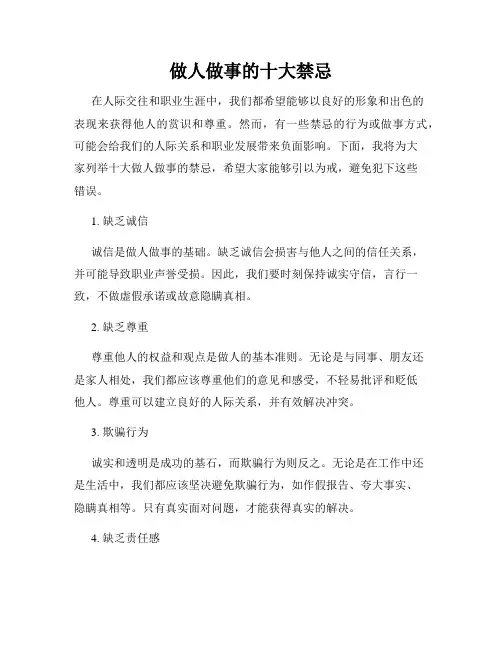 做人做事的十大禁忌

在人际交往和职业生涯中，我们都希望能够以良好的形象和出色的表现来获得他人的赏识和尊重。然而，有一些禁忌的行为或做事方式，可能会给我们的人际关系和职业发展带来负面影响。下面，我将为大家列举十大做人做事的禁忌，希望大家能够引以为戒，避免犯下这些错误。

1. 缺乏诚信

诚信是做人做事的基础。缺乏诚信会损害与他人之间的信任关系，并可能导致职业声誉受损。因此，我们要时刻保持诚实守信，言行一致，不做虚假承诺或故意隐瞒真相。

2. 缺乏尊重

尊重他人的权益和观点是做人的基本准则。无论是与同事、朋友还是家人相处，我们都应该尊重他们的意见和感受，不轻易批评和贬低他人。尊重可以建立良好的人际关系，并有效解决冲突。

3. 欺骗行为

诚实和透明是成功的基石，而欺骗行为则反之。无论是在工作中还是生活中，我们都应该坚决避免欺骗行为，如作假报告、夸大事实、隐瞒真相等。只有真实面对问题，才能获得真实的解决。

4. 缺乏责任感